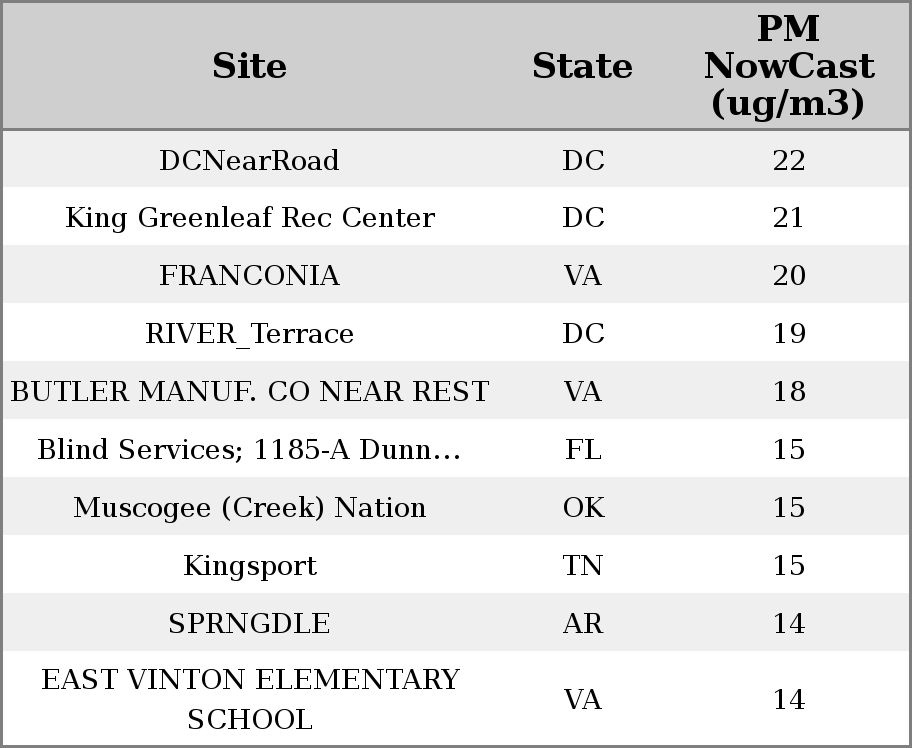 | Site | State | PM NowCast (ug/m3) |
|---|---|---|
| DCNearRoad | DC | 22 |
| King Greenleaf Rec Center | DC | 21 |
| FRANCONIA | VA | 20 |
| RIVER_Terrace | DC | 19 |
| BUTLER MANUF. CO NEAR REST | VA | 18 |
| Blind Services; 1185-A Dunn... | FL | 15 |
| Muscogee (Creek) Nation | OK | 15 |
| Kingsport | TN | 15 |
| SPRNGDLE | AR | 14 |
| EAST VINTON ELEMENTARY SCHOOL | VA | 14 |